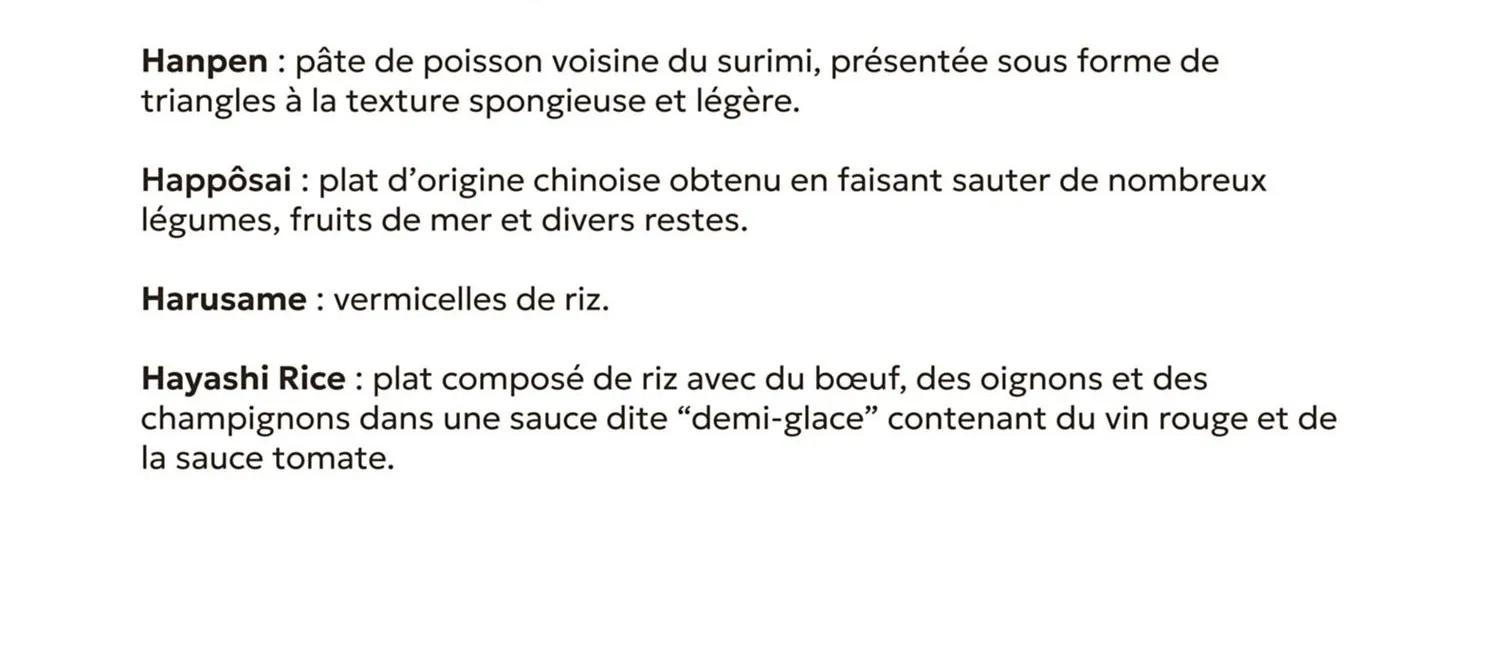 Hanpen : pâte de poisson voisine du surimi, présentée sous forme de triangles à la texture spongieuse et légère.

Happôsai : plat d'origine chinoise obtenu en faisant sauter de nombreux légumes, fruits de mer et divers restes.

Harusame : vermicelles de riz.

Hayashi Rice : plat composé de riz avec du bœuf, des oignons et des champignons dans une sauce dite "demi-glace" contenant du vin rouge et de la sauce tomate.